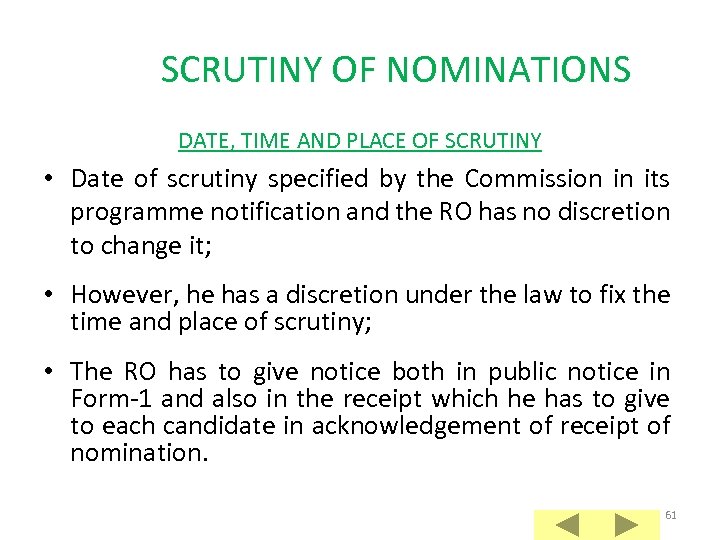 SCRUTINY OF NOMINATIONS

DATE, TIME AND PLACE OF SCRUTINY

• Date of scrutiny specified by the Commission in its programme notification and the RO has no discretion to change it;

• However, he has a discretion under the law to fix the time and place of scrutiny;

• The RO has to give notice both in public notice in Form-1 and also in the receipt which he has to give to each candidate in acknowledgement of receipt of nomination.

61